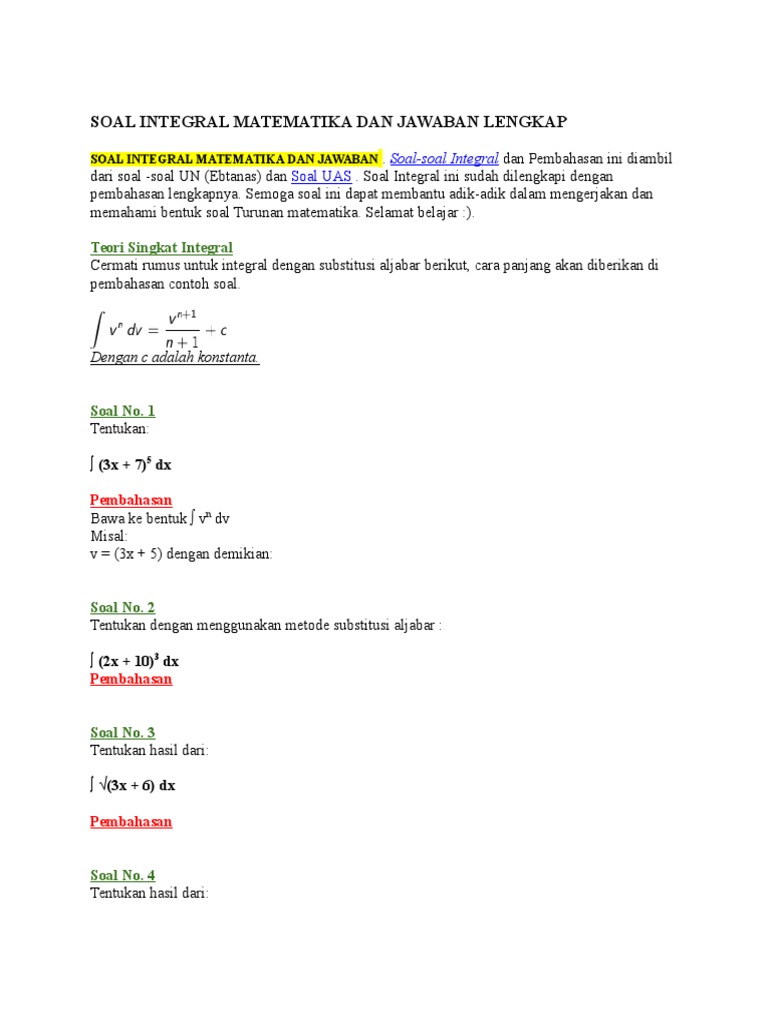 SOAL INTEGRAL MATEMATIKA DAN JAWABAN LENGKAP

SOAL INTEGRAL MATEMATIKA DAN JAWABAN . Soal-soal Integral dan Pembahasan ini diambil dari soal -soal UN (Ebtanas) dan Soal UAS . Soal Integral ini sudah dilengkapi dengan pembahasan lengkapnya. Semoga soal ini dapat membantu adik-adik dalam mengerjakan dan memahami bentuk soal Turunan matematika. Selamat belajar :).

Teori Singkat Integral
Cermati rumus untuk integral dengan substitusi aljabar berikut, cara panjang akan diberikan di pembahasan contoh soal.

$\int v^n \, dv = \frac{v^{n+1}}{n+1} + c$
Dengan c adalah konstanta.

Soal No. 1
Tentukan:

$\int (3x + 7)^5 \, dx$

Pembahasan
Bawa ke bentuk $\int v^n \, dv$
Misal:
v = (3x + 5) dengan demikian:

Soal No. 2
Tentukan dengan menggunakan metode substitusi aljabar :

$\int (2x + 10)^3 \, dx$
Pembahasan

Soal No. 3
Tentukan hasil dari:

$\int \sqrt{(3x + 6)} \, dx$

Pembahasan

Soal No. 4
Tentukan hasil dari: